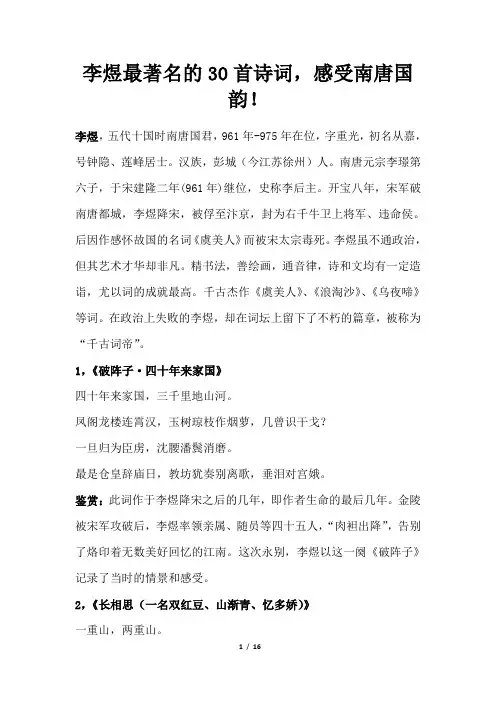 李煜最著名的30首诗词，感受南唐国韵！

李煜，五代十国时南唐国君，961年-975年在位，字重光，初名从嘉，号钟隐、莲峰居士。汉族，彭城（今江苏徐州）人。南唐元宗李璟第六子，于宋建隆二年(961年)继位，史称李后主。开宝八年，宋军破南唐都城，李煜降宋，被俘至汴京，封为右千牛卫上将军、违命侯。后因作感怀故国的名词《虞美人》而被宋太宗毒死。李煜虽不通政治，但其艺术才华却非凡。精书法，善绘画，通音律，诗和文均有一定造诣，尤以词的成就最高。千古杰作《虞美人》、《浪淘沙》、《乌夜啼》等词。在政治上失败的李煜，却在词坛上留下了不朽的篇章，被称为“千古词帝”。

1，《破阵子·四十年来家国》

四十年来家国，三千里地山河。

凤阁龙楼连霄汉，玉树琼枝作烟萝，几曾识干戈？

一旦归为臣虏，沈腰潘鬓消磨。

最是仓皇辞庙日，教坊犹奏别离歌，垂泪对宫娥。

鉴赏：此词作于李煜降宋之后的几年，即作者生命的最后几年。金陵被宋军攻破后，李煜率领亲属、随员等四十五人，“肉袒出降”，告别了烙印着无数美好回忆的江南。这次永别，李煜以这一阕《破阵子》记录了当时的情景和感受。

2，《长相思（一名双红豆、山渐青、忆多娇）》

一重山，两重山。

1 / 16